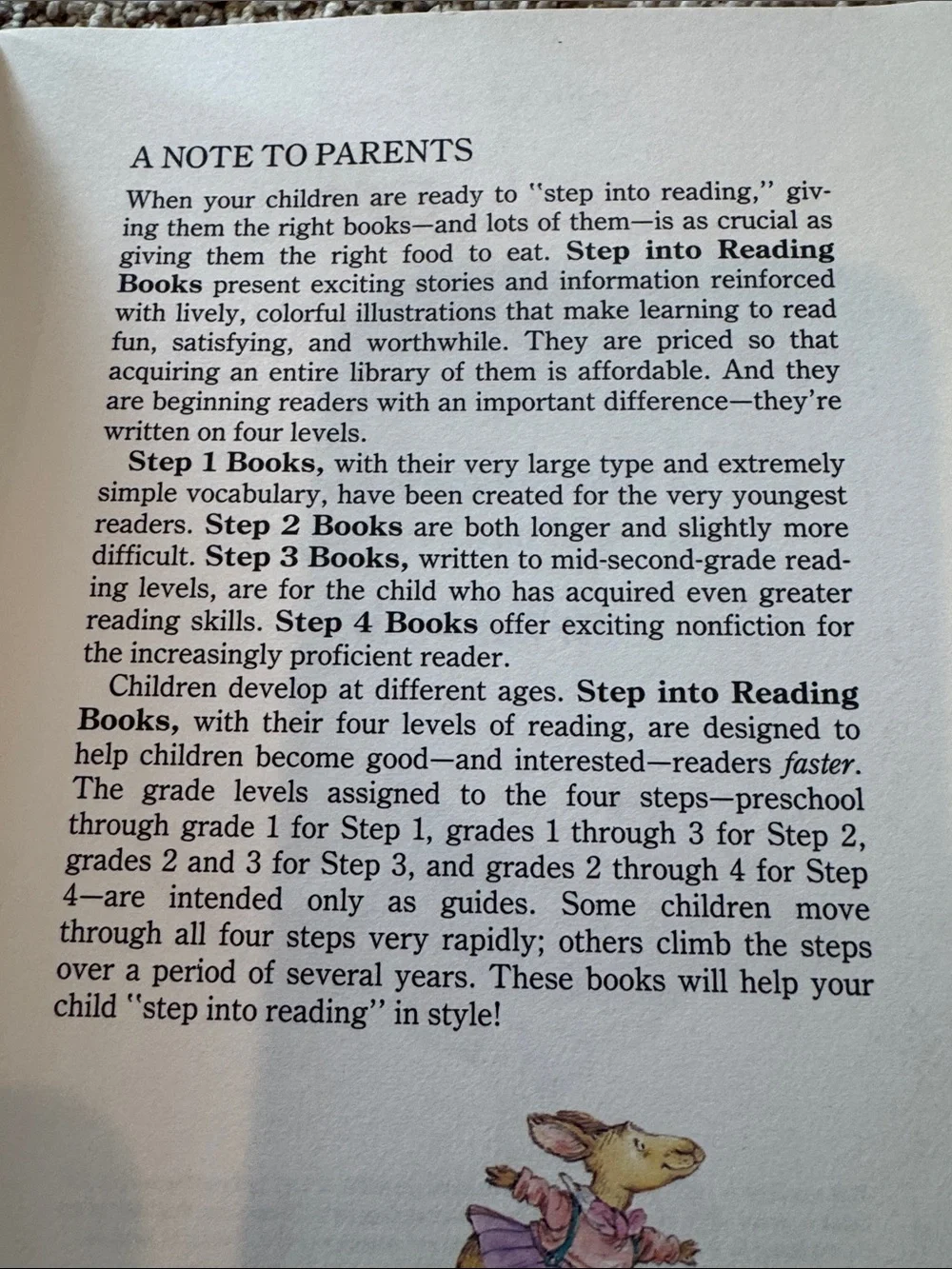 A NOTE TO PARENTS

When your children are ready to "step into reading," giving them the right books—and lots of them—is as crucial as giving them the right food to eat. Step into Reading Books present exciting stories and information reinforced with lively, colorful illustrations that make learning to read fun, satisfying, and worthwhile. They are priced so that acquiring an entire library of them is affordable. And they are beginning readers with an important difference—they're written on four levels.

Step 1 Books, with their very large type and extremely simple vocabulary, have been created for the very youngest readers. Step 2 Books are both longer and slightly more difficult. Step 3 Books, written to mid-second-grade reading levels, are for the child who has acquired even greater reading skills. Step 4 Books offer exciting nonfiction for the increasingly proficient reader.

Children develop at different ages. Step into Reading Books, with their four levels of reading, are designed to help children become good—and interested—readers faster. The grade levels assigned to the four steps—preschool through grade 1 for Step 1, grades 1 through 3 for Step 2, grades 2 and 3 for Step 3, and grades 2 through 4 for Step 4—are intended only as guides. Some children move through all four steps very rapidly; others climb the steps over a period of several years. These books will help your child "step into reading" in style!